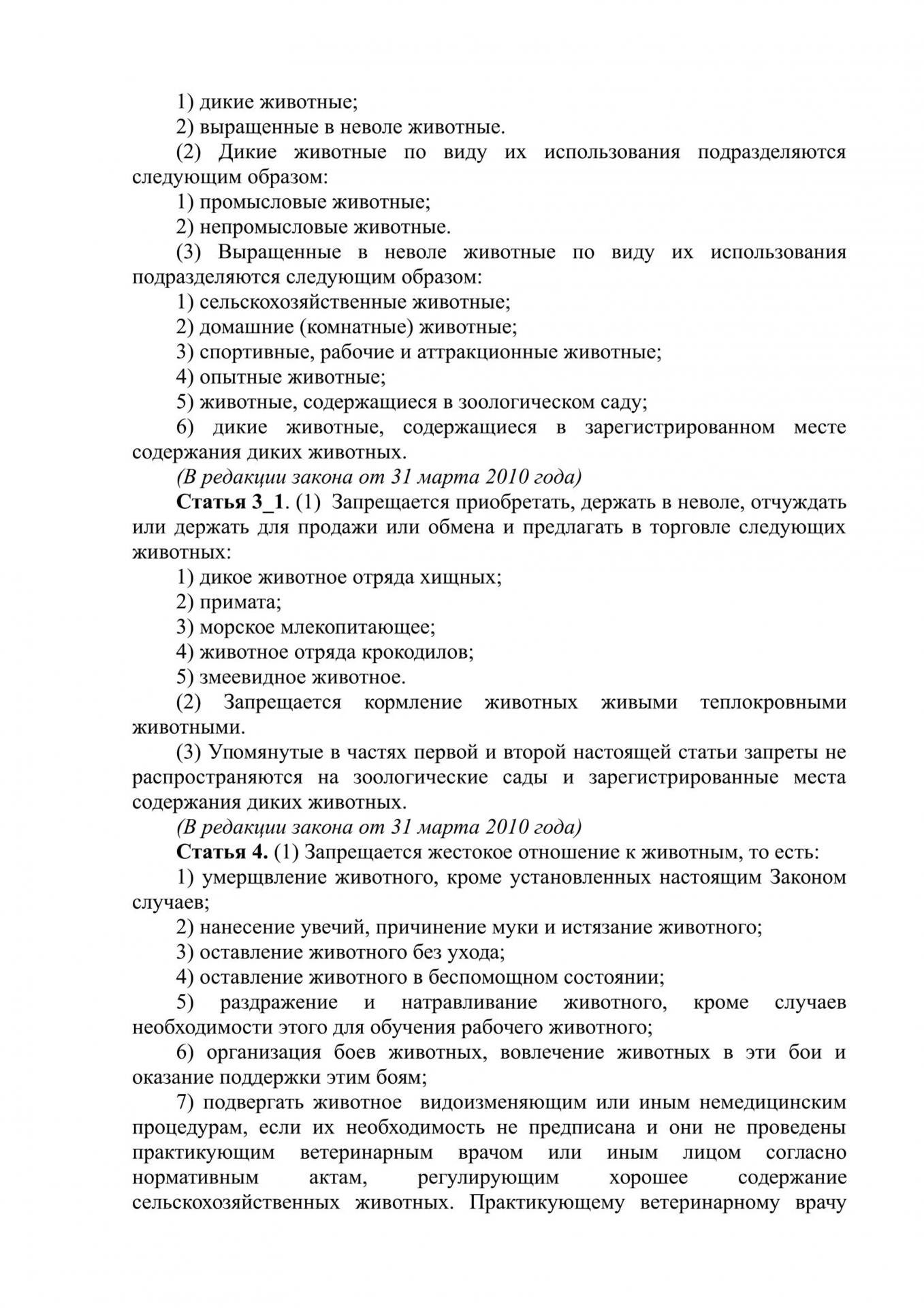 1) дикие животные;

2) выращенные в неволе животные.

(2) Дикие животные по виду их использования подразделяются следующим образом:

1) промысловые животные;

2) непромысловые животные.

(3) Выращенные в неволе животные по виду их использования подразделяются следующим образом:

1) сельскохозяйственные животные;

2) домашние (комнатные) животные;

3) спортивные, рабочие и аттракционные животные;

4) опытные животные;

5) животные, содержащиеся в зоологическом саду;

6) дикие животные, содержащиеся в зарегистрированном месте содержания диких животных.

(В редакции закона от 31 марта 2010 года)

Статья 3_1. (1) Запрещается приобретать, держать в неволе, отчуждать или держать для продажи или обмена и предлагать в торговле следующих животных:

1) дикое животное отряда хищных;

2) примата;

3) морское млекопитающее;

4) животное отряда крокодилов;

5) змеевидное животное.

(2) Запрещается кормление животных живыми теплокровными животными.

(3) Упомянутые в частях первой и второй настоящей статьи запреты не распространяются на зоологические сады и зарегистрированные места содержания диких животных.

(В редакции закона от 31 марта 2010 года)

Статья 4. (1) Запрещается жестокое отношение к животным, то есть:

1) умерщвление животного, кроме установленных настоящим Законом случаев;

2) нанесение увечий, причинение муки и истязание животного;

3) оставление животного без ухода;

4) оставление животного в беспомощном состоянии;

5) раздражение и натравливание животного, кроме случаев необходимости этого для обучения рабочего животного;

6) организация боев животных, вовлечение животных в эти бои и оказание поддержки этим боям;

7) подвергать животное видоизменяющим или иным немедицинским процедурам, если их необходимость не предписана и они не проведены практикующим ветеринарным врачом или иным лицом согласно нормативным актам, регулирующим хорошее содержание сельскохозяйственных животных. Практикующему ветеринарному врачу